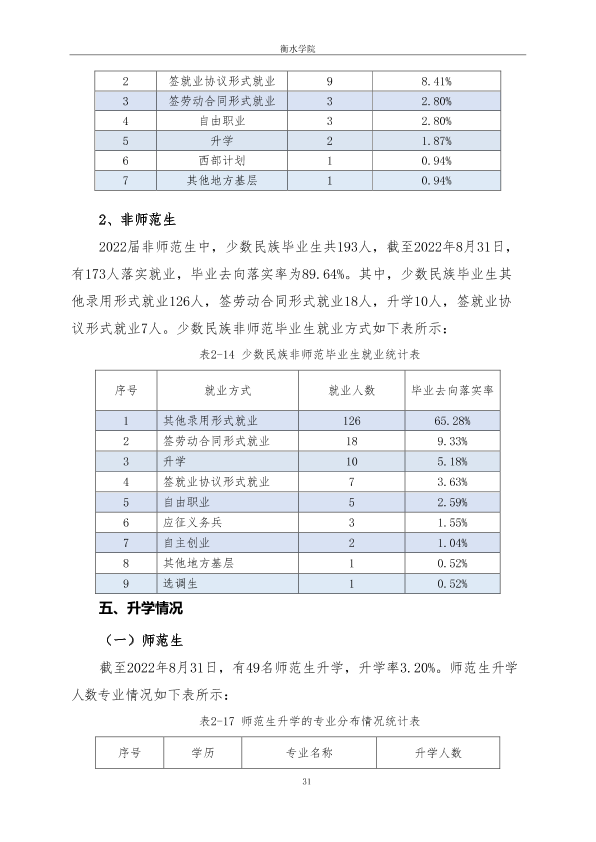 衡水学院

| 2 | 签就业协议形式就业 | 9 | 8.41% |
|---|---|---|---|
| 3 | 签劳动合同形式就业 | 3 | 2.80% |
| 4 | 自由职业 | 3 | 2.80% |
| 5 | 升学 | 2 | 1.87% |
| 6 | 西部计划 | 1 | 0.94% |
| 7 | 其他地方基层 | 1 | 0.94% |

2、非师范生

2022届非师范生中，少数民族毕业生共193人，截至2022年8月31日，有173人落实就业，毕业去向落实率为89.64%。其中，少数民族毕业生其他录用形式就业126人，签劳动合同形式就业18人，升学10人，签就业协议形式就业7人。少数民族非师范毕业生就业方式如下表所示：

表2-14 少数民族非师范毕业生就业统计表

| 序号 | 就业方式 | 就业人数 | 毕业去向落实率 |
|---|---|---|---|
| 1 | 其他录用形式就业 | 126 | 65.28% |
| 2 | 签劳动合同形式就业 | 18 | 9.33% |
| 3 | 升学 | 10 | 5.18% |
| 4 | 签就业协议形式就业 | 7 | 3.63% |
| 5 | 自由职业 | 5 | 2.59% |
| 6 | 应征义务兵 | 3 | 1.55% |
| 7 | 自主创业 | 2 | 1.04% |
| 8 | 其他地方基层 | 1 | 0.52% |
| 9 | 选调生 | 1 | 0.52% |

五、升学情况

（一）师范生

截至2022年8月31日，有49名师范生升学，升学率3.20%。师范生升学人数专业情况如下表所示：

表2-17 师范生升学的专业分布情况统计表

| 序号 | 学历 | 专业名称 | 升学人数 |
|---|---|---|---|

31